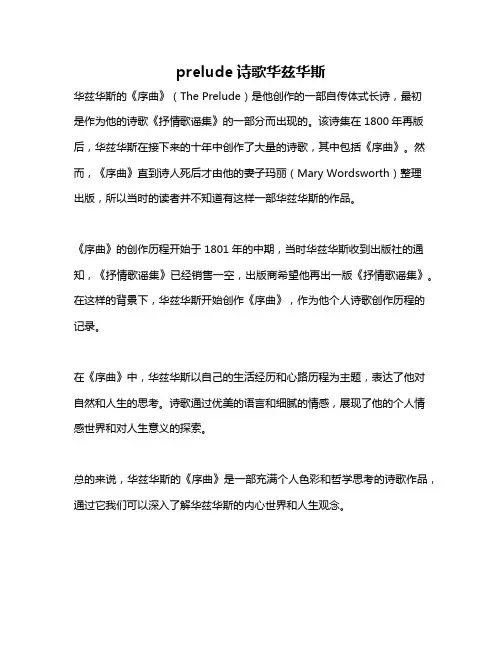 prelude 诗歌华兹华斯

华兹华斯的《序曲》（The Prelude）是他创作的一部自传体式长诗，最初是作为他的诗歌《抒情歌谣集》的一部分而出现的。该诗集在 1800 年再版后，华兹华斯在接下来的十年中创作了大量的诗歌，其中包括《序曲》。然而，《序曲》直到诗人死后才由他的妻子玛丽（Mary Wordsworth）整理出版，所以当时的读者并不知道有这样一部华兹华斯的作品。

《序曲》的创作历程开始于 1801 年的中期，当时华兹华斯收到出版社的通知，《抒情歌谣集》已经销售一空，出版商希望他再出一版《抒情歌谣集》。在这样的背景下，华兹华斯开始创作《序曲》，作为他个人诗歌创作历程的记录。

在《序曲》中，华兹华斯以自己的生活经历和心路历程为主题，表达了他对自然和人生的思考。诗歌通过优美的语言和细腻的情感，展现了他的个人情感世界和对人生意义的探索。

总的来说，华兹华斯的《序曲》是一部充满个人色彩和哲学思考的诗歌作品，通过它我们可以深入了解华兹华斯的内心世界和人生观念。